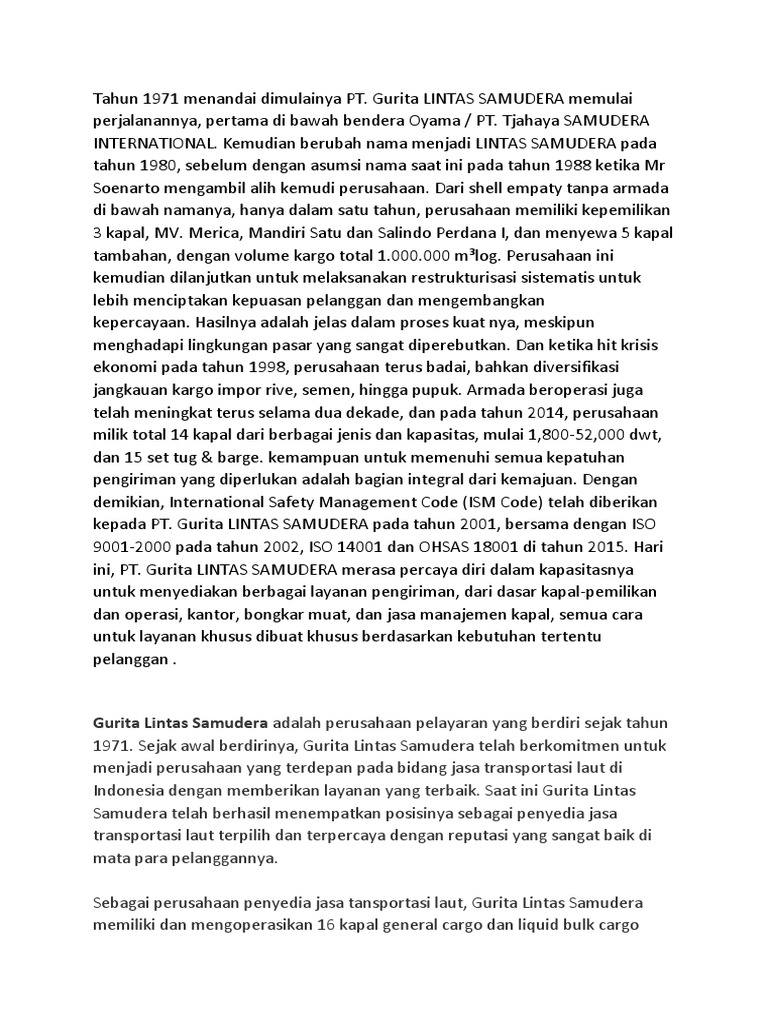 Tahun 1971 menandai dimulainya PT. Gurita LINTAS SAMUDERA memulai perjalanannya, pertama di bawah bendera Oyama / PT. Tjahaya SAMUDERA INTERNATIONAL. Kemudian berubah nama menjadi LINTAS SAMUDERA pada tahun 1980, sebelum dengan asumsi nama saat ini pada tahun 1988 ketika Mr Soenarto mengambil alih kemudi perusahaan. Dari shell empaty tanpa armada di bawah namanya, hanya dalam satu tahun, perusahaan memiliki kepemilikan 3 kapal, MV. Merica, Mandiri Satu dan Salindo Perdana I, dan menyewa 5 kapal tambahan, dengan volume kargo total 1.000.000 m³log. Perusahaan ini kemudian dilanjutkan untuk melaksanakan restrukturisasi sistematis untuk lebih menciptakan kepuasan pelanggan dan mengembangkan kepercayaan. Hasilnya adalah jelas dalam proses kuat nya, meskipun menghadapi lingkungan pasar yang sangat diperebutkan. Dan ketika hit krisis ekonomi pada tahun 1998, perusahaan terus badai, bahkan diversifikasi jangkauan kargo impor rive, semen, hingga pupuk. Armada beroperasi juga telah meningkat terus selama dua dekade, dan pada tahun 2014, perusahaan milik total 14 kapal dari berbagai jenis dan kapasitas, mulai 1,800-52,000 dwt, dan 15 set tug & barge. kemampuan untuk memenuhi semua kepatuhan pengiriman yang diperlukan adalah bagian integral dari kemajuan. Dengan demikian, International Safety Management Code (ISM Code) telah diberikan kepada PT. Gurita LINTAS SAMUDERA pada tahun 2001, bersama dengan ISO 9001-2000 pada tahun 2002, ISO 14001 dan OHSAS 18001 di tahun 2015. Hari ini, PT. Gurita LINTAS SAMUDERA merasa percaya diri dalam kapasitasnya untuk menyediakan berbagai layanan pengiriman, dari dasar kapal-pemilikan dan operasi, kantor, bongkar muat, dan jasa manajemen kapal, semua cara untuk layanan khusus dibuat khusus berdasarkan kebutuhan tertentu pelanggan .

Gurita Lintas Samudera adalah perusahaan pelayaran yang berdiri sejak tahun 1971. Sejak awal berdirinya, Gurita Lintas Samudera telah berkomitmen untuk menjadi perusahaan yang terdepan pada bidang jasa transportasi laut di Indonesia dengan memberikan layanan yang terbaik. Saat ini Gurita Lintas Samudera telah berhasil menempatkan posisinya sebagai penyedia jasa transportasi laut terpilih dan terpercaya dengan reputasi yang sangat baik di mata para pelanggannya.

Sebagai perusahaan penyedia jasa tansportasi laut, Gurita Lintas Samudera memiliki dan mengoperasikan 16 kapal general cargo dan liquid bulk cargo